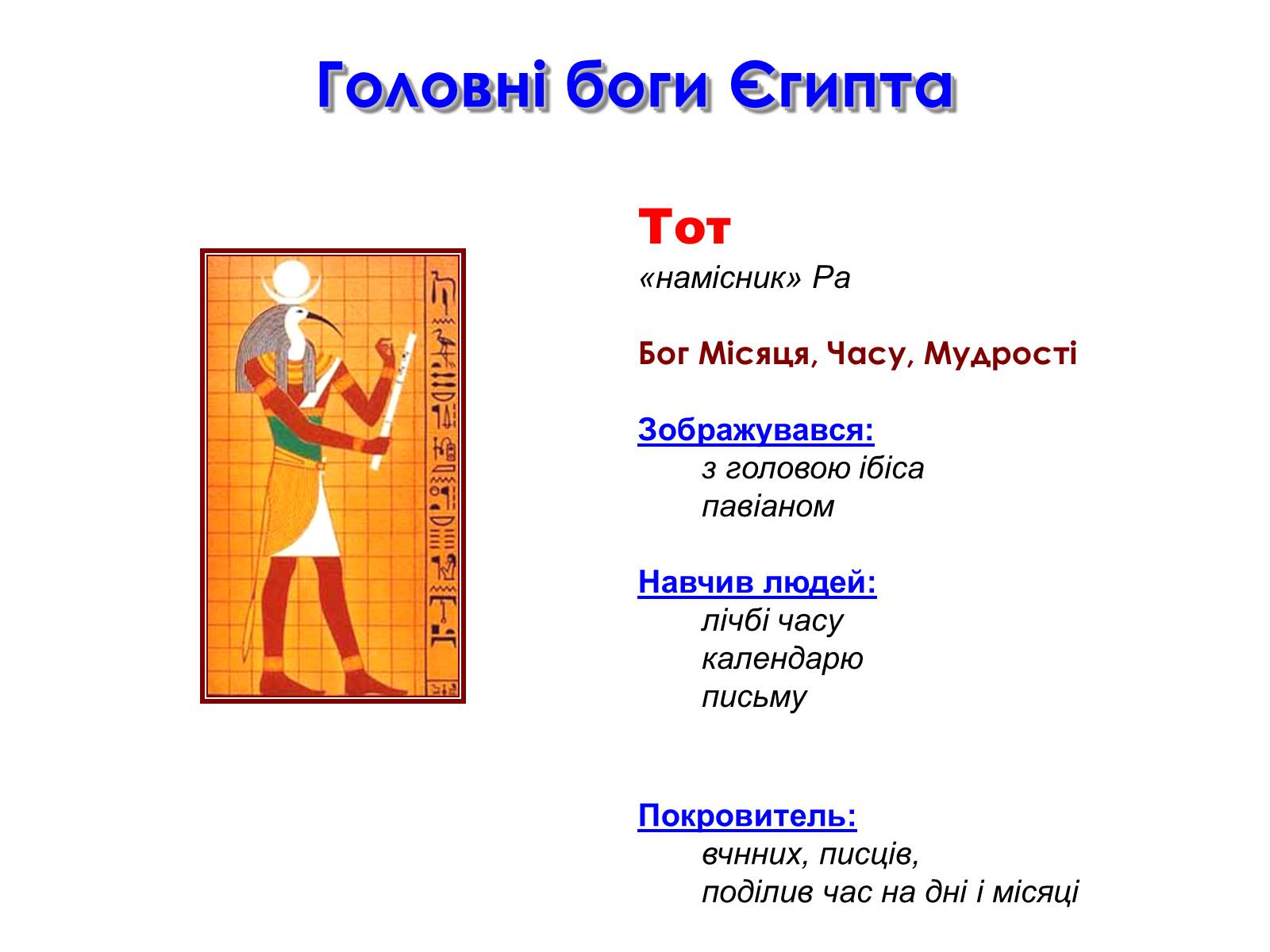 Головні боги Єгипта

Тот
«намісник» Ра

Бог Місяця, Часу, Мудрості

Зображувався:
з головою ібіса
павіаном

Навчив людей:
лічбі часу
календарю
письму

Покровитель:
вчнних, писців,
поділив час на дні і місяці